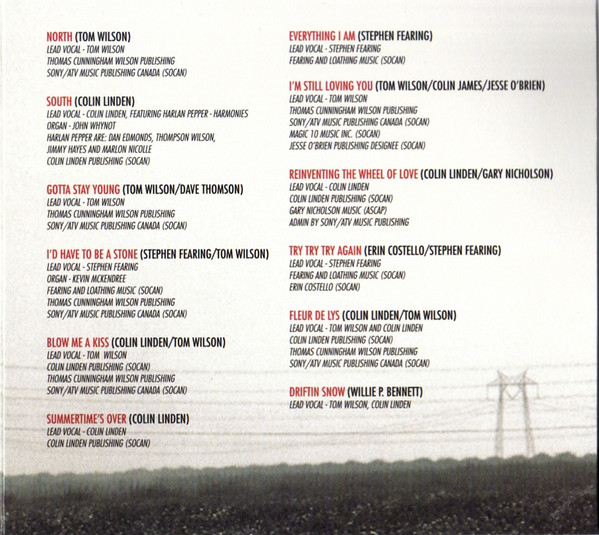 NORTH (TOM WILSON)
LEAD VOCAL - TOM WILSON
THOMAS CUNNINGHAM WILSON PUBLISHING
SONY/ATV MUSIC PUBLISHING CANADA (SOCAN)

SOUTH (COLIN LINDEN)
LEAD VOCAL - COLIN LINDEN, FEATURING HARLAN PEPPER - HARMONIES
ORGAN - JOHN WHYNOT
HARLAN PEPPER ARE: DAN EDMONDS, THOMPSON WILSON, JIMMY HAYES AND MARLON NICOLLE
COLIN LINDEN PUBLISHING (SOCAN)

GOTTA STAY YOUNG (TOM WILSON/DAVE THOMSON)
LEAD VOCAL - TOM WILSON
THOMAS CUNNINGHAM WILSON PUBLISHING
SONY/ATV MUSIC PUBLISHING CANADA (SOCAN)

I'D HAVE TO BE A STONE (STEPHEN FEARING/TOM WILSON)
LEAD VOCAL - STEPHEN FEARING
ORGAN - KEVIN MCKENDREE
FEARING AND LOATHING MUSIC (SOCAN)
THOMAS CUNNINGHAM WILSON PUBLISHING
SONY/ATV MUSIC PUBLISHING CANADA (SOCAN)

BLOW ME A KISS (COLIN LINDEN/TOM WILSON)
LEAD VOCAL - TOM WILSON
COLIN LINDEN PUBLISHING (SOCAN)
THOMAS CUNNINGHAM WILSON PUBLISHING
SONY/ATV MUSIC PUBLISHING CANADA (SOCAN)

SUMMERTIME'S OVER (COLIN LINDEN)
LEAD VOCAL - COLIN LINDEN
COLIN LINDEN PUBLISHING (SOCAN)

EVERYTHING I AM (STEPHEN FEARING)
LEAD VOCAL - STEPHEN FEARING
FEARING AND LOATHING MUSIC (SOCAN)

I'M STILL LOVING YOU (TOM WILSON/COLIN JAMES/JESSE O'BRIEN)
LEAD VOCAL - TOM WILSON
THOMAS CUNNINGHAM WILSON PUBLISHING
SONY/ATV MUSIC PUBLISHING CANADA (SOCAN)
MAGIC 10 MUSIC INC. (SOCAN)
JESSE O'BRIEN PUBLISHING DESIGNEE (SOCAN)

REINVENTING THE WHEEL OF LOVE (COLIN LINDEN/GARY NICHOLSON)
LEAD VOCAL - COLIN LINDEN
COLIN LINDEN PUBLISHING (SOCAN)
GARY NICHOLSON MUSIC (ASCAP)
ADMIN BY SONY/ATV MUSIC PUBLISHING

TRY TRY TRY AGAIN (ERIN COSTELLO/STEPHEN FEARING)
LEAD VOCAL - STEPHEN FEARING
FEARING AND LOATHING MUSIC (SOCAN)
ERIN COSTELLO (SOCAN)

FLEUR DE LYS (COLIN LINDEN/TOM WILSON)
LEAD VOCAL - TOM WILSON AND COLIN LINDEN
COLIN LINDEN PUBLISHING (SOCAN)
THOMAS CUNNINGHAM WILSON PUBLISHING
SONY/ATV MUSIC PUBLISHING CANADA (SOCAN)

DRIFTIN SNOW (WILLIE P. BENNETT)
LEAD VOCAL - TOM WILSON, COLIN LINDEN